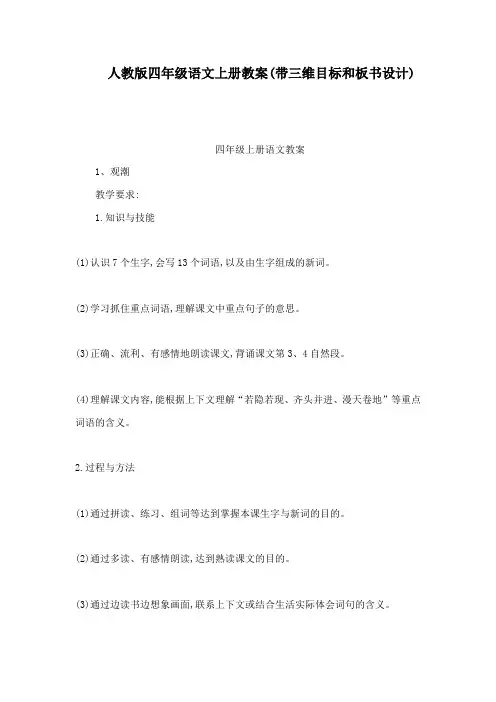 人教版四年级语文上册教案(带三维目标和板书设计)

四年级上册语文教案

1、观潮

教学要求:

1.知识与技能

(1)认识7个生字,会写13个词语,以及由生字组成的新词。

(2)学习抓住重点词语,理解课文中重点句子的意思。

(3)正确、流利、有感情地朗读课文,背诵课文第3、4自然段。

(4)理解课文内容,能根据上下文理解“若隐若现、齐头并进、漫天卷地”等重点词语的含义。

2.过程与方法

(1)通过拼读、练习、组词等达到掌握本课生字与新词的目的。

(2)通过多读、有感情朗读,达到熟读课文的目的。

(3)通过边读书边想象画面,联系上下文或结合生活实际体会词句的含义。